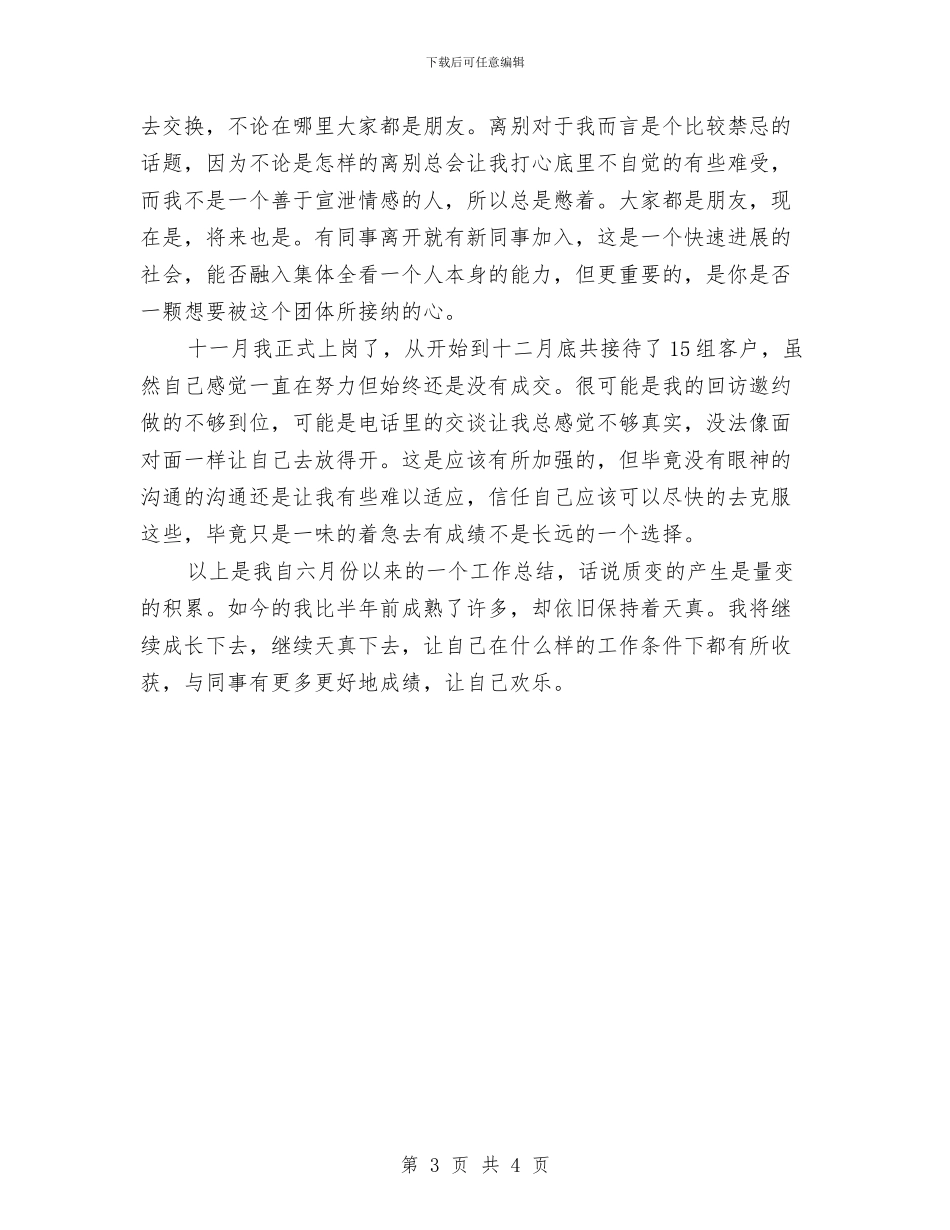 下载后可任意编辑

去交换，不论在哪里大家都是朋友。离别对于我而言是个比较禁忌的话题，因为不论是怎样的离别总会让我打心底里不自觉的有些难受，而我不是一个善于宣泄情感的人，所以总是憋着。大家都是朋友，现在是，将来也是。有同事离开就有新同事加入，这是一个快速进展的社会，能否融入集体全看一个人本身的能力，但更重要的，是你是否一颗想要被这个团体所接纳的心。

十一月我正式上岗了，从开始到十二月底共接待了15组客户，虽然自己感觉一直在努力但始终还是没有成交。很可能是我的回访邀约做的不够到位，可能是电话里的交谈让我总感觉不够真实，没法像面对面一样让自己去放得开。这是应该有所加强的，但毕竟没有眼神的沟通的沟通还是让我有些难以适应，信任自己应该可以尽快的去克服这些，毕竟只是一味的着急去有成绩不是长远的一个选择。

以上是我自六月份以来的一个工作总结，话说质变的产生是量变的积累。如今的我比半年前成熟了许多，却依旧保持着天真。我将继续成长下去，继续天真下去，让自己在什么样的工作条件下都有所收获，与同事有更多更好地成绩，让自己欢乐。

第 3 页 共 4 页